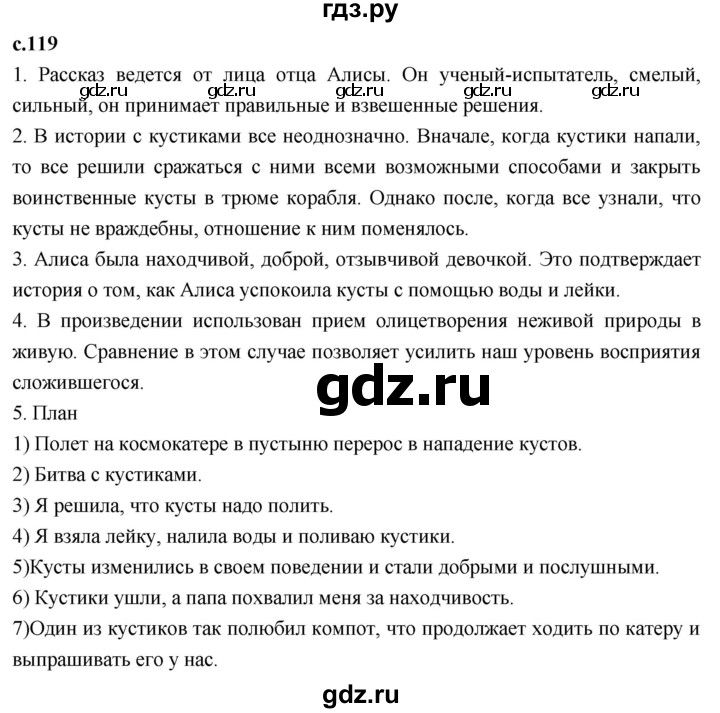 гдз.ру

с.119

1. Рассказ ведется от лица отца Алисы. Он ученый-испытатель, смелый, сильный, он принимает правильные и взвешенные решения.

gdz.ru gdz.ru gdz.ru gdz.ru gdz.ru

2. В истории с кустиками все неоднозначно. Вначале, когда кустики напали, то все решили сражаться с ними всеми возможными способами и закрыть воинственные кусты в трюме корабля. Однако после, когда все узнали, что кусты не враждебны, отношение к ним поменялось.

3. Алиса была находчивой, доброй, отзывчивой девочкой. Это подтверждает история о том, как Алиса успокоила кусты с помощью воды и лейки.

4. В произведении использован прием олицетворения неживой природы в живую. Сравнение в этом случае позволяет усилить наш уровень восприятия сложившегося.

gdz.ru

5. План

1) Полет на космокатере в пустыню перерос в нападение кустов.

2) Битва с кустиками.

3) Я решила, что кусты надо полить.

4) Я взяла лейку, налила воды и поливаю кустики.

5)Кусты изменились в своем поведении и стали добрыми и послушными.

6) Кустики ушли, а папа похвалил меня за находчивость.

7)Один из кустиков так полюбил компот, что продолжает ходить по катеру и выпрашивать его у нас.

gdz.ru